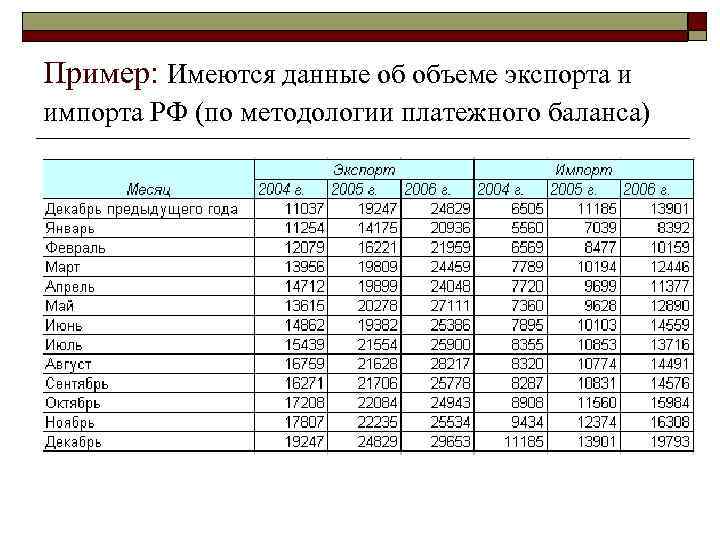 Пример: Имеются данные об объеме экспорта и импорта РФ (по методологии платежного баланса)

| Месяц | Экспорт 2004 г. | Экспорт 2005 г. | Экспорт 2006 г. | Импорт 2004 г. | Импорт 2005 г. | Импорт 2006 г. |
|---|---|---|---|---|---|---|
| Декабрь предыдущего года | 11037 | 19247 | 24829 | 6505 | 11185 | 13901 |
| Январь | 11254 | 14175 | 20936 | 5560 | 7039 | 8392 |
| Февраль | 12079 | 16221 | 21959 | 6569 | 8477 | 10159 |
| Март | 13956 | 19809 | 24459 | 7789 | 10194 | 12446 |
| Апрель | 14712 | 19899 | 24048 | 7720 | 9699 | 11377 |
| Май | 13615 | 20278 | 27111 | 7360 | 9628 | 12890 |
| Июнь | 14862 | 19382 | 25386 | 7895 | 10103 | 14559 |
| Июль | 15439 | 21554 | 25900 | 8355 | 10853 | 13716 |
| Август | 16759 | 21628 | 28217 | 8320 | 10774 | 14491 |
| Сентябрь | 16271 | 21706 | 25778 | 8287 | 10831 | 14576 |
| Октябрь | 17208 | 22084 | 24943 | 8908 | 11560 | 15984 |
| Ноябрь | 17807 | 22235 | 25534 | 9434 | 12374 | 16308 |
| Декабрь | 19247 | 24829 | 29653 | 11185 | 13901 | 19793 |